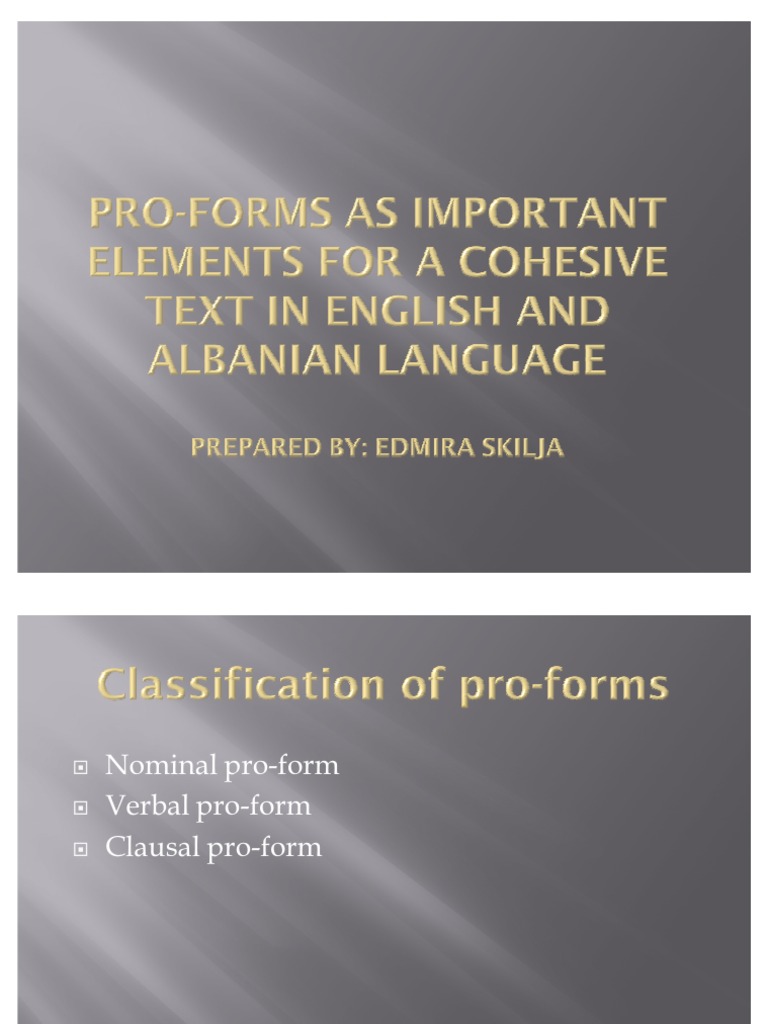 PRO-FORMS AS IMPORTANT ELEMENTS FOR A COHESIVE TEXT IN ENGLISH AND ALBANIAN LANGUAGE

PREPARED BY: EDMIRA SKILJA

Classification of pro-forms

• Nominal pro-form
• Verbal pro-form
• Clausal pro-form